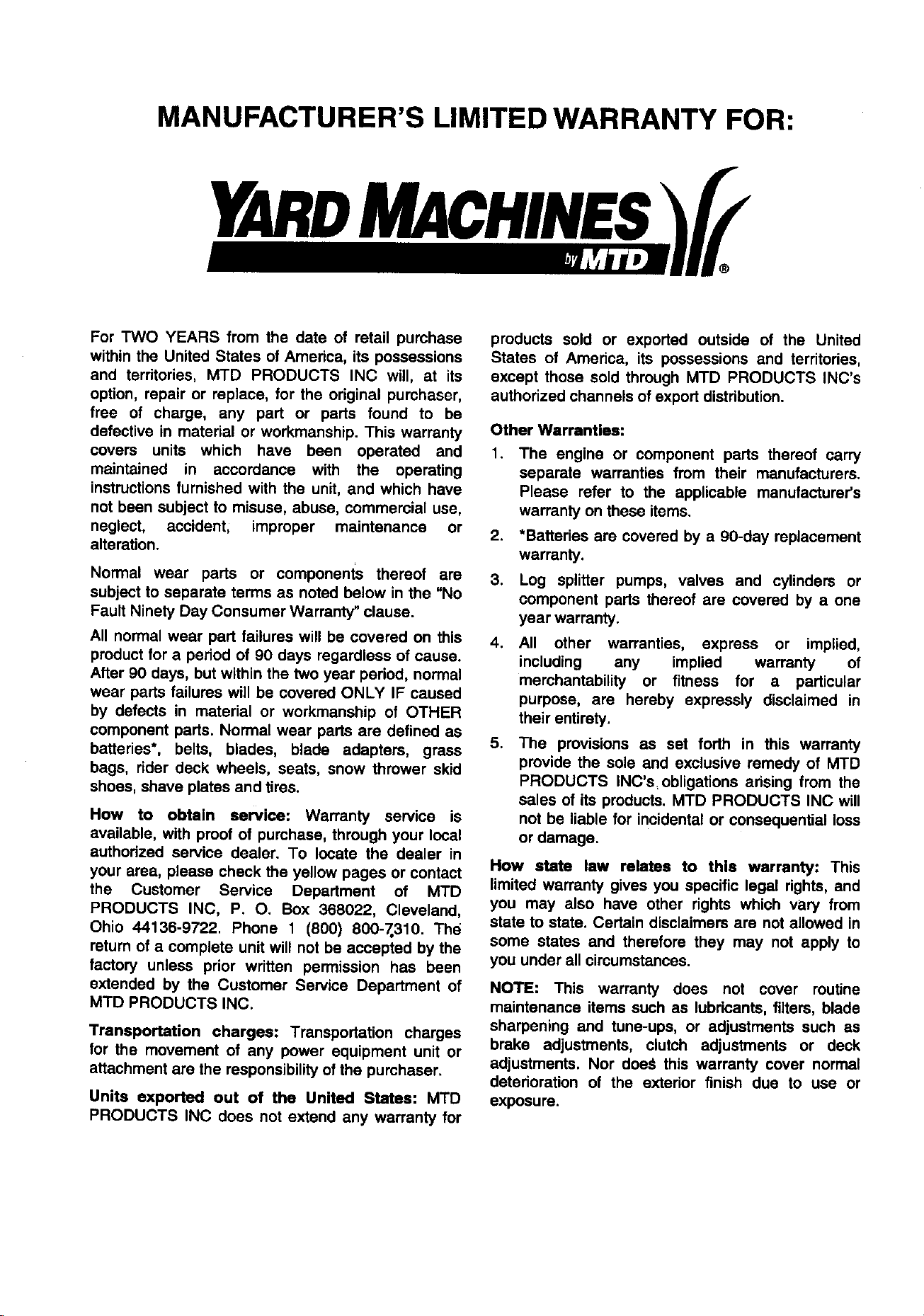 MANUFACTURER'S LIMITED WARRANTY FOR:

YARD MACHINES by MTD ®

For TWO YEARS from the date of retail purchase within the United States of America, its possessions and territories, MTD PRODUCTS INC will, at its option, repair or replace, for the original purchaser, free of charge, any part or parts found to be defective in material or workmanship. This warranty covers units which have been operated and maintained in accordance with the operating instructions furnished with the unit, and which have not been subject to misuse, abuse, commercial use, neglect, accident, improper maintenance or alteration.

Normal wear parts or components thereof are subject to separate terms as noted below in the "No Fault Ninety Day Consumer Warranty" clause.

All normal wear part failures will be covered on this product for a period of 90 days regardless of cause. After 90 days, but within the two year period, normal wear parts failures will be covered ONLY IF caused by defects in material or workmanship of OTHER component parts. Normal wear parts are defined as batteries*, belts, blades, blade adapters, grass bags, rider deck wheels, seats, snow thrower skid shoes, shave plates and tires.

How to obtain service: Warranty service is available, with proof of purchase, through your local authorized service dealer. To locate the dealer in your area, please check the yellow pages or contact the Customer Service Department of MTD PRODUCTS INC, P. O. Box 368022, Cleveland, Ohio 44136-9722. Phone 1 (800) 800-7310. The return of a complete unit will not be accepted by the factory unless prior written permission has been extended by the Customer Service Department of MTD PRODUCTS INC.

Transportation charges: Transportation charges for the movement of any power equipment unit or attachment are the responsibility of the purchaser.

Units exported out of the United States: MTD PRODUCTS INC does not extend any warranty for products sold or exported outside of the United States of America, its possessions and territories, except those sold through MTD PRODUCTS INC's authorized channels of export distribution.

Other Warranties:

1. The engine or component parts thereof carry separate warranties from their manufacturers. Please refer to the applicable manufacturer's warranty on these items.

2. *Batteries are covered by a 90-day replacement warranty.

3. Log splitter pumps, valves and cylinders or component parts thereof are covered by a one year warranty.

4. All other warranties, express or implied, including any implied warranty of merchantability or fitness for a particular purpose, are hereby expressly disclaimed in their entirety.

5. The provisions as set forth in this warranty provide the sole and exclusive remedy of MTD PRODUCTS INC's obligations arising from the sales of its products. MTD PRODUCTS INC will not be liable for incidental or consequential loss or damage.

How state law relates to this warranty: This limited warranty gives you specific legal rights, and you may also have other rights which vary from state to state. Certain disclaimers are not allowed in some states and therefore they may not apply to you under all circumstances.

NOTE: This warranty does not cover routine maintenance items such as lubricants, filters, blade sharpening and tune-ups, or adjustments such as brake adjustments, clutch adjustments or deck adjustments. Nor does this warranty cover normal deterioration of the exterior finish due to use or exposure.